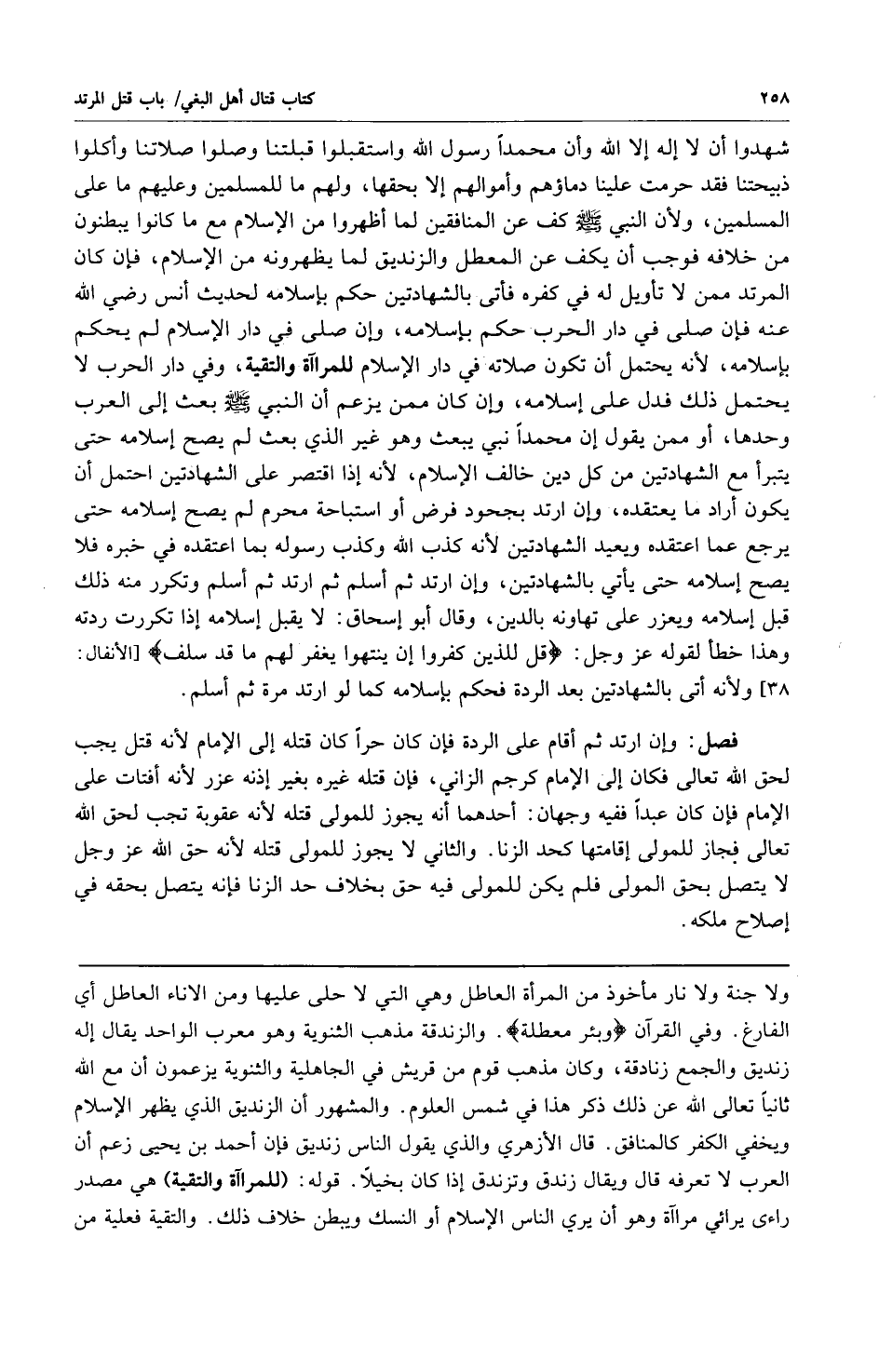 ٢٥٨ كتاب قتال أهل البغي/ باب قتل المرتد

شهدوا أن لا إله إلا الله وأن محمداً رسول الله واستقبلوا قبلتنا وصلوا صلاتنا وأكلوا ذبيحتنا فقد حرمت علينا دماؤهم وأموالهم إلا بحقها، ولهم ما للمسلمين وعليهم ما على المسلمين، ولأن النبي ﷺ كف عن المنافقين لما أظهروا من الإسلام مع ما كانوا يبطنون من خلافه فوجب أن يكف عن المعطل والزنديق لما يظهرونه من الإسلام، فإن كان المرتد ممن لا تأويل له في كفره فأتى بالشهادتين حكم بإسلامه لحديث أنس رضي الله عنه فإن صلى في دار الحرب حكم بإسلامه، وإن صلى في دار الإسلام لم يحكم بإسلامه، لأنه يحتمل أن تكون صلاته في دار الإسلام للمراآة والتقية، وفي دار الحرب لا يحتمل ذلك فدل على إسلامه، وإن كان ممن يزعم أن النبي ﷺ بعث إلى العرب وحدها، أو ممن يقول إن محمداً نبي يبعث وهو غير الذي بعث لم يصح إسلامه حتى يتبرأ مع الشهادتين من كل دين خالف الإسلام، لأنه إذا اقتصر على الشهادتين احتمل أن يكون أراد ما يعتقده، وإن ارتد بجحود فرض أو استباحة محرم لم يصح إسلامه حتى يرجع عما اعتقده ويعيد الشهادتين لأنه كذب الله وكذب رسوله بما اعتقده في خبره فلا يصح إسلامه حتى يأتي بالشهادتين، وإن ارتد ثم أسلم ثم ارتد ثم أسلم وتكرر منه ذلك قبل إسلامه ويعزر على تهاونه بالدين، وقال أبو إسحاق: لا يقبل إسلامه إذا تكررت ردته وهذا خطأ لقوله عز وجل: ﴿قل للذين كفروا إن ينتهوا يغفر لهم ما قد سلف﴾ [الأنفال: ٣٨] ولأنه أتى بالشهادتين بعد الردة فحكم بإسلامه كما لو ارتد مرة ثم أسلم.

فصل: وإن ارتد ثم أقام على الردة فإن كان حراً كان قتله إلى الإمام لأنه قتل يجب لحق الله تعالى فكان إلى الإمام كرجم الزاني، فإن قتله غيره بغير إذنه عزر لأنه أفتات على الإمام فإن كان عبداً ففيه وجهان: أحدهما أنه يجوز للمولى قتله لأنه عقوبة تجب لحق الله تعالى فجاز للمولى إقامتها كحد الزنا. والثاني لا يجوز للمولى قتله لأنه حق الله عز وجل لا يتصل بحق المولى فلم يكن للمولى فيه حق بخلاف حد الزنا فإنه يتصل بحقه في إصلاح ملكه.

ولا جنة ولا نار مأخوذ من المرأة العاطل وهي التي لا حلى عليها ومن الاناء العاطل أي الفارغ. وفي القرآن ﴿وبئر معطلة﴾. والزندقة مذهب الثنوية وهو معرب الواحد يقال إله زنديق والجمع زنادقة، وكان مذهب قوم من قريش في الجاهلية والثنوية يزعمون أن مع الله ثانياً تعالى الله عن ذلك ذكر هذا في شمس العلوم. والمشهور أن الزنديق الذي يظهر الإسلام ويخفي الكفر كالمنافق. قال الأزهري والذي يقول الناس زنديق فإن أحمد بن يحيى زعم أن العرب لا تعرفه قال ويقال زندق وتزندق إذا كان بخيلاً. قوله: (للمراآة والتقية) هي مصدر راءى يرائي مراآة وهو أن يري الناس الإسلام أو النسك ويبطن خلاف ذلك. والتقية فعلية من